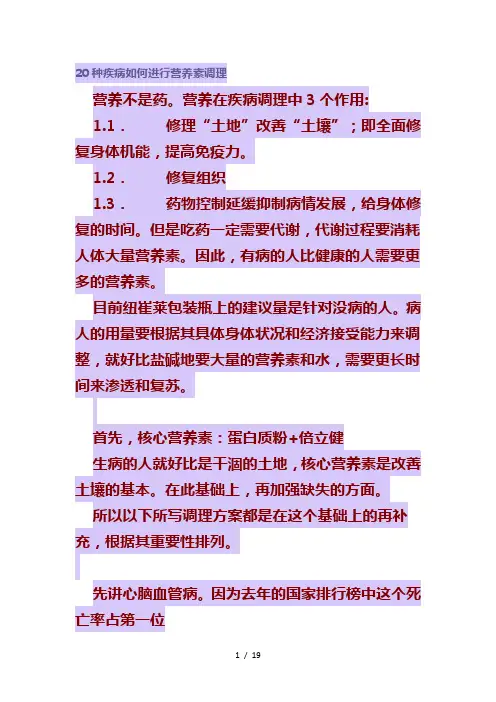 20种疾病如何进行营养素调理

营养不是药。营养在疾病调理中 3 个作用:

1.1．　修理“土地”改善“土壤”；即全面修复身体机能，提高免疫力。

1.2．　修复组织

1.3．　药物控制延缓抑制病情发展，给身体修复的时间。但是吃药一定需要代谢，代谢过程要消耗人体大量营养素。因此，有病的人比健康的人需要更多的营养素。

目前纽崔莱包装瓶上的建议量是针对没病的人。病人的用量要根据其具体身体状况和经济接受能力来调整，就好比盐碱地要大量的营养素和水，需要更长时间来渗透和复苏。

首先，核心营养素：蛋白质粉+倍立健

生病的人就好比是干涸的土地，核心营养素是改善土壤的基本。在此基础上，再加强缺失的方面。

所以以下所写调理方案都是在这个基础上的再补充，根据其重要性排列。

先讲心脑血管病。因为去年的国家排行榜中这个死亡率占第一位

1 / 19